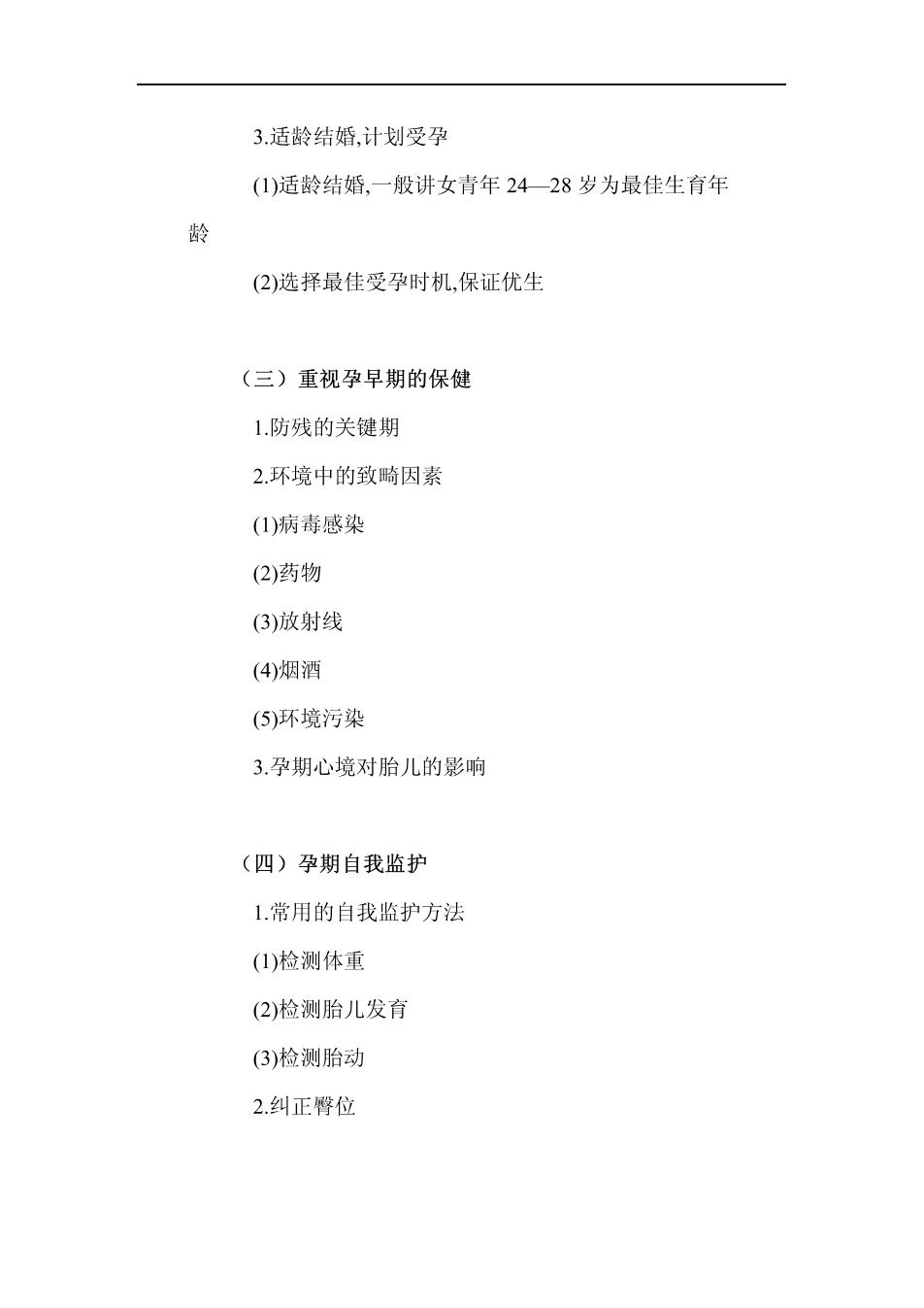 3.适龄结婚,计划受孕

(1)适龄结婚,一般讲女青年 24—28 岁为最佳生育年龄

(2)选择最佳受孕时机,保证优生

（三）重视孕早期的保健

1.防残的关键期

2.环境中的致畸因素

(1)病毒感染

(2)药物

(3)放射线

(4)烟酒

(5)环境污染

3.孕期心境对胎儿的影响

（四）孕期自我监护

1.常用的自我监护方法

(1)检测体重

(2)检测胎儿发育

(3)检测胎动

2.纠正臀位